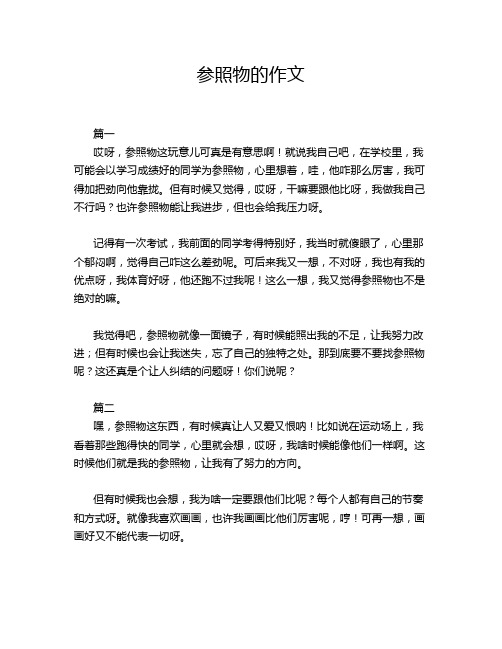 参照物的作文

篇一

哎呀，参照物这玩意儿可真是有意思啊！就说我自己吧，在学校里，我可能会以学习成绩好的同学为参照物，心里想着，哇，他咋那么厉害，我可得加把劲向他靠拢。但有时候又觉得，哎呀，干嘛要跟他比呀，我做我自己不行吗？也许参照物能让我进步，但也会给我压力呀。

记得有一次考试，我前面的同学考得特别好，我当时就傻眼了，心里那个郁闷啊，觉得自己咋这么差劲呢。可后来我又一想，不对呀，我也有我的优点呀，我体育好呀，他还跑不过我呢！这么一想，我又觉得参照物也不是绝对的嘛。

我觉得吧，参照物就像一面镜子，有时候能照出我的不足，让我努力改进；但有时候也会让我迷失，忘了自己的独特之处。那到底要不要找参照物呢？这还真是个让人纠结的问题呀！你们说呢？

篇二

嘿，参照物这东西，有时候真让人又爱又恨呐！比如说在运动场上，我看着那些跑得快的同学，心里就会想，哎呀，我啥时候能像他们一样啊。这时候他们就是我的参照物，让我有了努力的方向。

但有时候我也会想，我为啥一定要跟他们比呢？每个人都有自己的节奏和方式呀。就像我喜欢画画，也许我画画比他们厉害呢，哼！可再一想，画画好又不能代表一切呀。